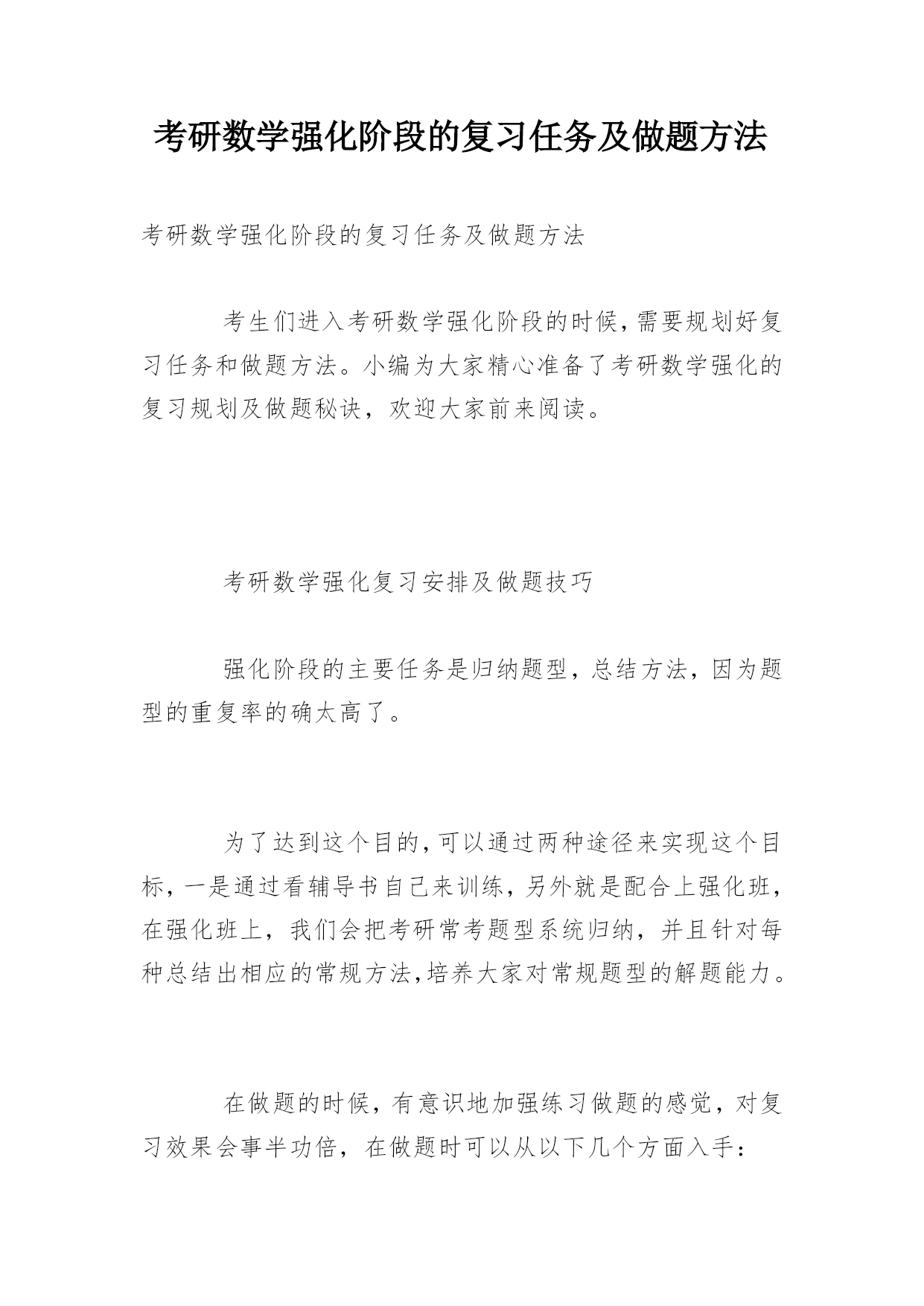 考研数学强化阶段的复习任务及做题方法

考研数学强化阶段的复习任务及做题方法

考生们进入考研数学强化阶段的时候,需要规划好复习任务和做题方法。小编为大家精心准备了考研数学强化的复习规划及做题秘诀，欢迎大家前来阅读。

考研数学强化复习安排及做题技巧

强化阶段的主要任务是归纳题型，总结方法，因为题型的重复率的确太高了。

为了达到这个目的,可以通过两种途径来实现这个目标，一是通过看辅导书自己来训练，另外就是配合上强化班，在强化班上，我们会把考研常考题型系统归纳，并且针对每种总结出相应的常规方法,培养大家对常规题型的解题能力。

在做题的时候，有意识地加强练习做题的感觉，对复习效果会事半功倍，在做题时可以从以下几个方面入手：